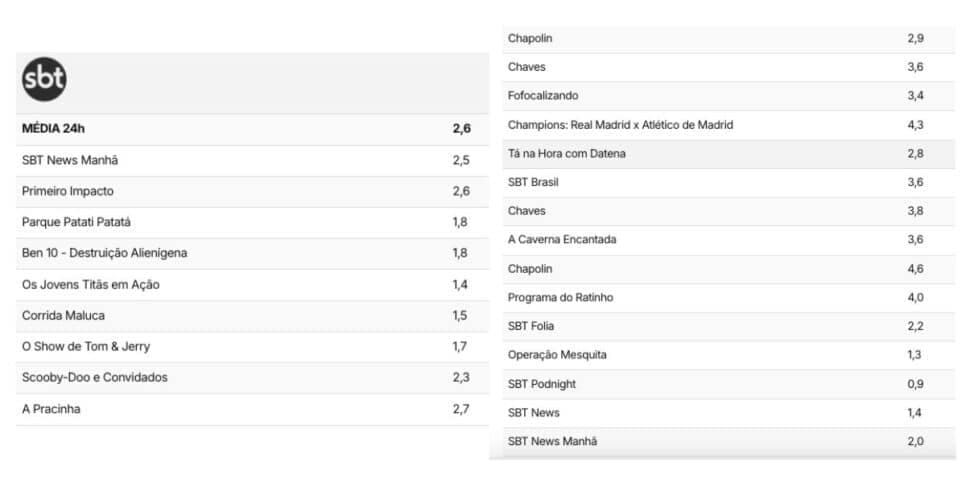 sbt

| MÉDIA 24h | 2,6 |
|---|---|
| SBT News Manhã | 2,5 |
| Primeiro Impacto | 2,6 |
| Parque Patati Patatá | 1,8 |
| Ben 10 - Destruição Alienígena | 1,8 |
| Os Jovens Titãs em Ação | 1,4 |
| Corrida Maluca | 1,5 |
| O Show de Tom & Jerry | 1,7 |
| Scooby-Doo e Convidados | 2,3 |
| A Pracinha | 2,7 |

| Chapolin | 2,9 |
|---|---|
| Chaves | 3,6 |
| Fofocalizando | 3,4 |
| Champions: Real Madrid x Atlético de Madrid | 4,3 |
| Tá na Hora com Datena | 2,8 |
| SBT Brasil | 3,6 |
| Chaves | 3,8 |
| A Caverna Encantada | 3,6 |
| Chapolin | 4,6 |
| Programa do Ratinho | 4,0 |
| SBT Folia | 2,2 |
| Operação Mesquita | 1,3 |
| SBT Podnight | 0,9 |
| SBT News | 1,4 |
| SBT News Manhã | 2,0 |